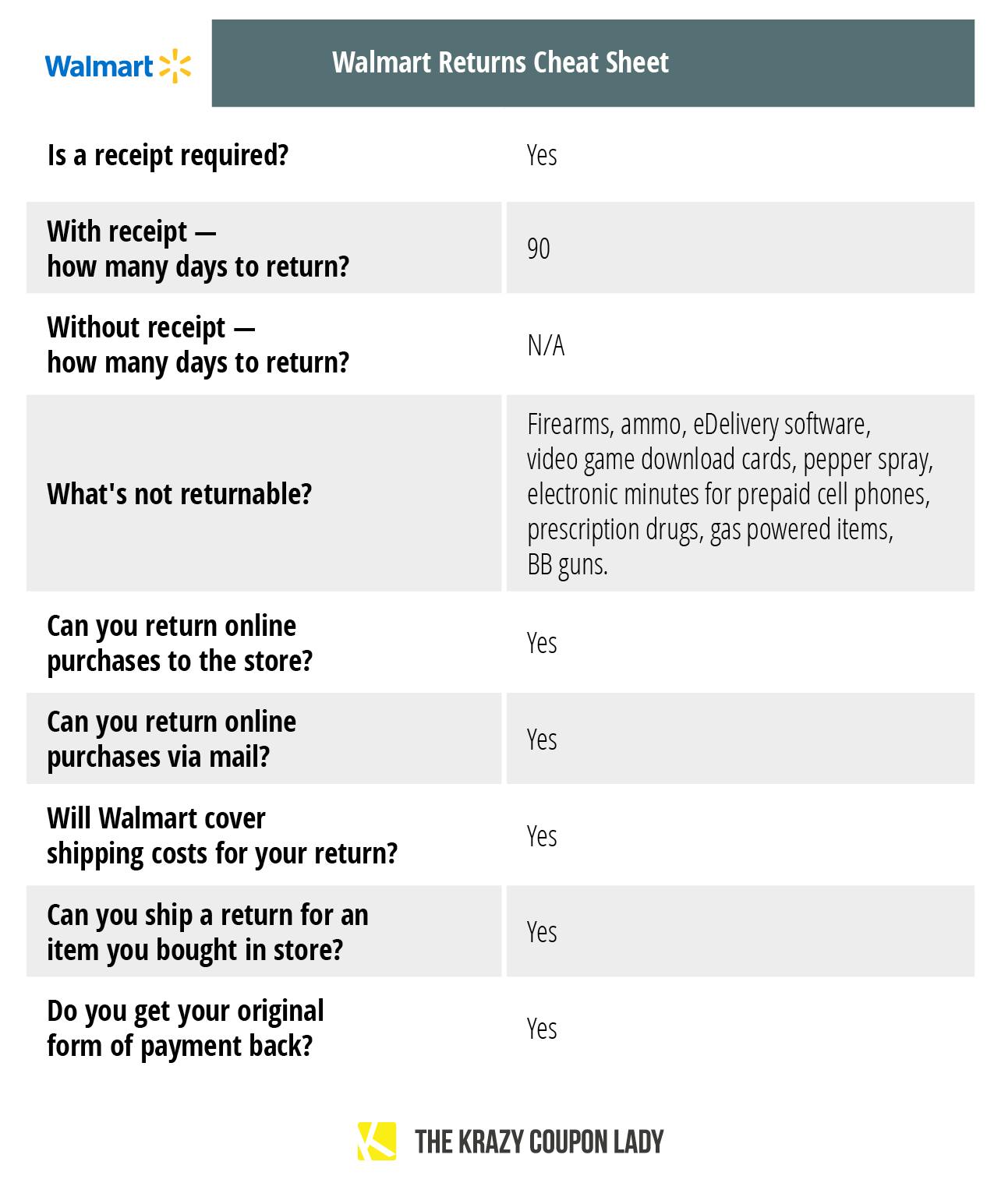 | Walmart | Walmart Returns Cheat Sheet |
|---|---|
| Is a receipt required? | Yes |
| With receipt — how many days to return? | 90 |
| Without receipt — how many days to return? | N/A |
| What's not returnable? | Firearms, ammo, eDelivery software, video game download cards, pepper spray, electronic minutes for prepaid cell phones, prescription drugs, gas powered items, BB guns. |
| Can you return online purchases to the store? | Yes |
| Can you return online purchases via mail? | Yes |
| Will Walmart cover shipping costs for your return? | Yes |
| Can you ship a return for an item you bought in store? | Yes |
| Do you get your original form of payment back? | Yes |

THE KRAZY COUPON LADY